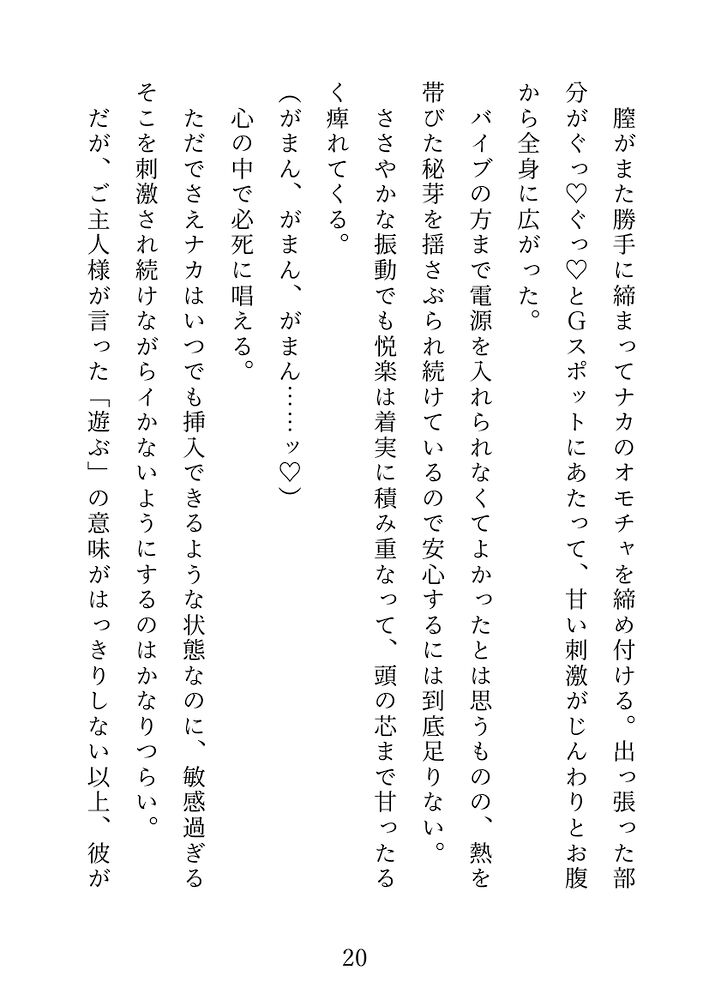 膣がまた勝手に締まってナカのオモチャを締め付ける。出っ張った部分がぐっ♡ぐっ♡とGスポットにあたって、甘い刺激がじんわりとお腹から全身に広がった。

バイブの方まで電源を入れられなくてよかったとは思うものの、熱を帯びた秘芽を揺さぶられ続けているので安心するには到底足りない。

ささやかな振動でも悦楽は着実に積み重なって、頭の芯まで甘ったるく痺れてくる。

(がまん、がまん、がまん……ッ♡)

心の中で必死に唱える。

ただでさえナカはいつでも挿入できるような状態なのに、敏感過ぎるそこを刺激され続けながらイかないようにするのはかなりつらい。

だが、ご主人様が言った「遊ぶ」の意味がはっきりしない以上、彼が

20